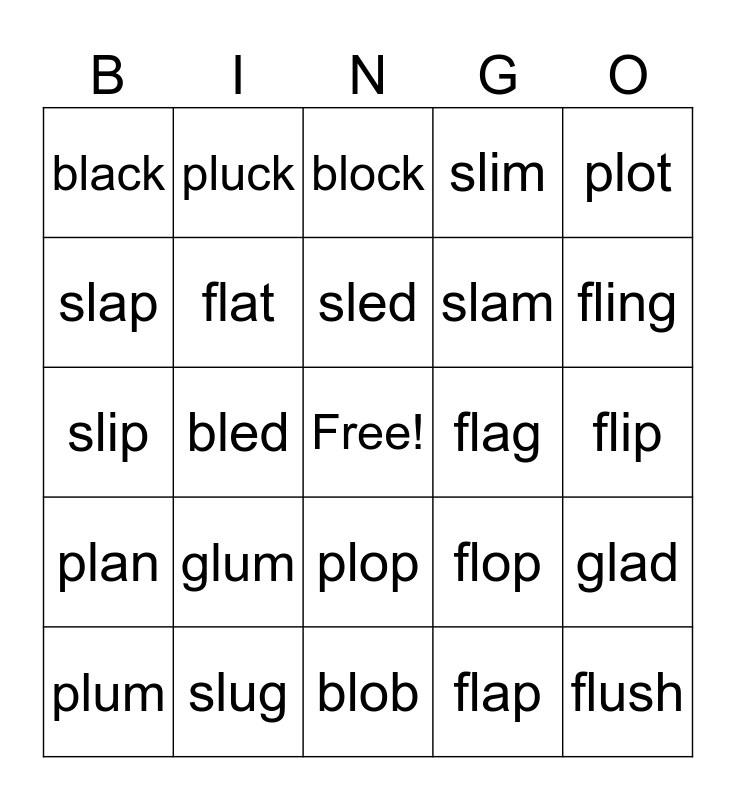 | B | I | N | G | O |
|---|---|---|---|---|
| black | pluck | block | slim | plot |
| slap | flat | sled | slam | fling |
| slip | bled | Free! | flag | flip |
| plan | glum | plop | flop | glad |
| plum | slug | blob | flap | flush |